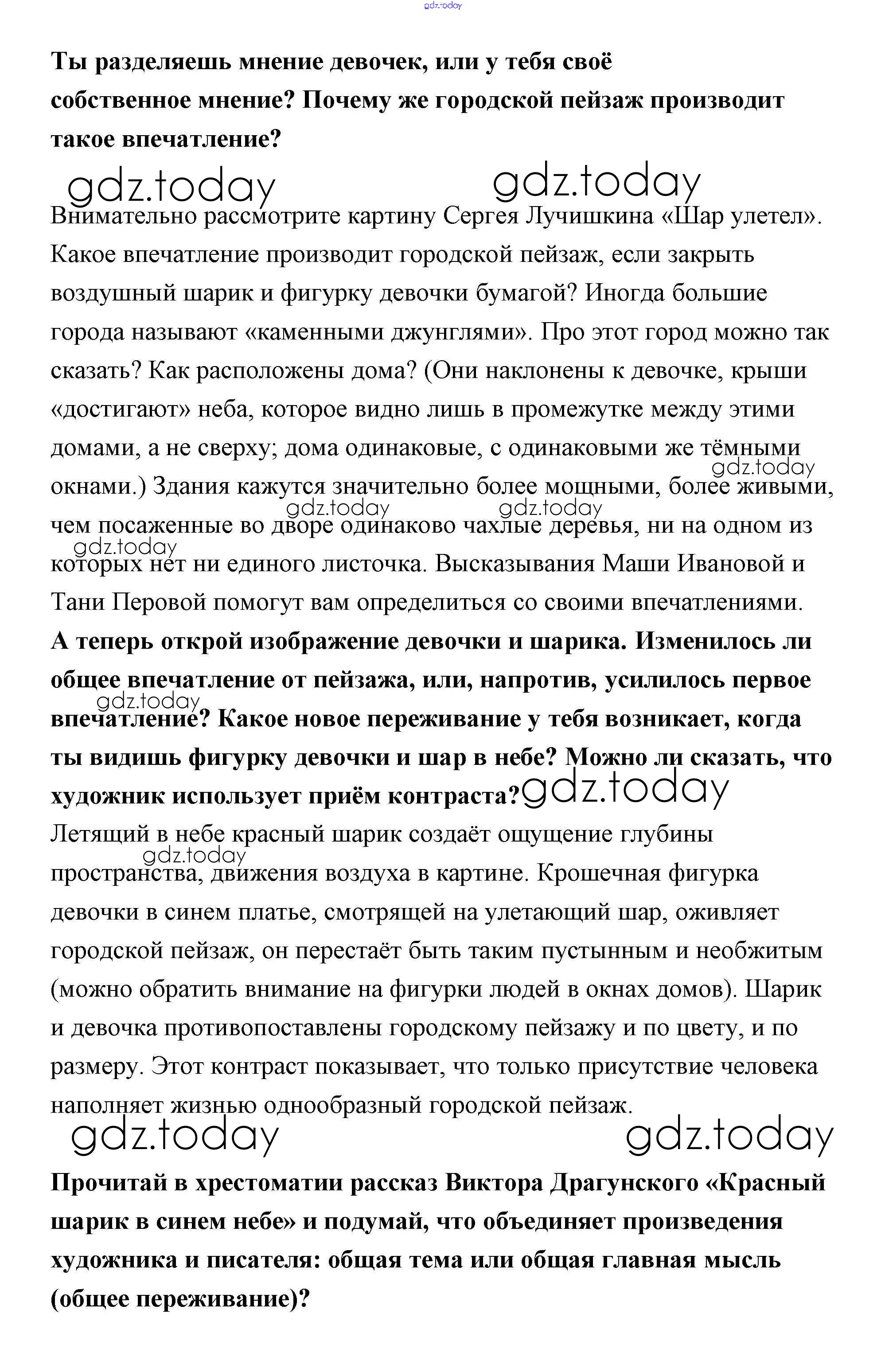 gdz.today

Ты разделяешь мнение девочек, или у тебя своё собственное мнение? Почему же городской пейзаж производит такое впечатление?

gdz.today gdz.today

Внимательно рассмотрите картину Сергея Лучишкина «Шар улетел». Какое впечатление производит городской пейзаж, если закрыть воздушный шарик и фигурку девочки бумагой? Иногда большие города называют «каменными джунглями». Про этот город можно так сказать? Как расположены дома? (Они наклонены к девочке, крыши «достигают» неба, которое видно лишь в промежутке между этими домами, а не сверху; дома одинаковые, с одинаковыми же тёмными окнами.) Здания кажутся значительно более мощными, более живыми, чем посаженные во дворе одинаково чахлые деревья, ни на одном из которых нет ни единого листочка. Высказывания Маши Ивановой и Тани Перовой помогут вам определиться со своими впечатлениями.

gdz.today gdz.today gdz.today gdz.today

А теперь открой изображение девочки и шарика. Изменилось ли общее впечатление от пейзажа, или, напротив, усилилось первое впечатление? Какое новое переживание у тебя возникает, когда ты видишь фигурку девочки и шар в небе? Можно ли сказать, что художник использует приём контраста?

gdz.today gdz.today

Летящий в небе красный шарик создаёт ощущение глубины пространства, движения воздуха в картине. Крошечная фигурка девочки в синем платье, смотрящей на улетающий шар, оживляет городской пейзаж, он перестаёт быть таким пустынным и необжитым (можно обратить внимание на фигурки людей в окнах домов). Шарик и девочка противопоставлены городскому пейзажу и по цвету, и по размеру. Этот контраст показывает, что только присутствие человека наполняет жизнью однообразный городской пейзаж.

gdz.today gdz.today gdz.today

Прочитай в хрестоматии рассказ Виктора Драгунского «Красный шарик в синем небе» и подумай, что объединяет произведения художника и писателя: общая тема или общая главная мысль (общее переживание)?